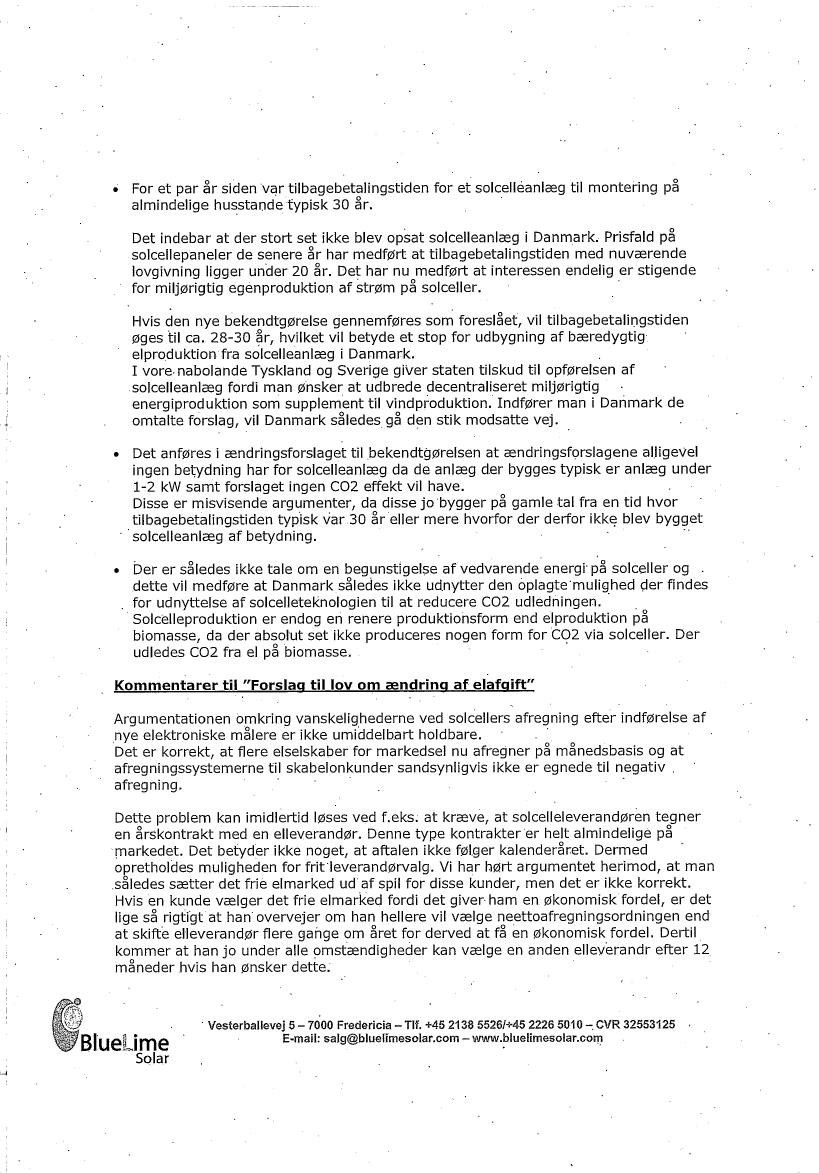 • For et par år siden var tilbagebetalingstiden for et solcelleanlæg til montering på almindelige husstande typisk 30 år.

Det indebar at der stort set ikke blev opsat solcelleanlæg i Danmark. Prisfald på solcellepaneler de senere år har medført at tilbagebetalingstiden med nuværende lovgivning ligger under 20 år. Det har nu medført at interessen endelig er stigende for miljørigtig egenproduktion af strøm på solceller.

Hvis den nye bekendtgørelse gennemføres som foreslået, vil tilbagebetalingstiden øges til ca. 28-30 år, hvilket vil betyde et stop for udbygning af bæredygtig elproduktion fra solcelleanlæg i Danmark.
I vore nabolande Tyskland og Sverige giver staten tilskud til opførelsen af solcelleanlæg fordi man ønsker at udbrede decentraliseret miljørigtig energiproduktion som supplement til vindproduktion. Indfører man i Danmark de omtalte forslag, vil Danmark således gå den stik modsatte vej.

• Det anføres i ændringsforslaget til bekendtgørelsen at ændringsforslagene alligevel ingen betydning har for solcelleanlæg da de anlæg der bygges typisk er anlæg under 1-2 kW samt forslaget ingen CO2 effekt vil have.
Disse er misvisende argumenter, da disse jo bygger på gamle tal fra en tid hvor tilbagebetalingstiden typisk var 30 år eller mere hvorfor der derfor ikke blev bygget solcelleanlæg af betydning.

• Der er således ikke tale om en begunstigelse af vedvarende energi på solceller og dette vil medføre at Danmark således ikke udnytter den oplagte mulighed der findes for udnyttelse af solcelleteknologien til at reducere CO2 udledningen.
Solcelleproduktion er endog en renere produktionsform end elproduktion på biomasse, da der absolut set ikke produceres nogen form for CO2 via solceller. Der udledes CO2 fra el på biomasse.

Kommentarer til "Forslag til lov om ændring af elafgift"

Argumentationen omkring vanskelighederne ved solcellers afregning efter indførelse af nye elektroniske målere er ikke umiddelbart holdbare.
Det er korrekt, at flere elselskaber for markedsel nu afregner på månedsbasis og at afregningssystemerne til skabelonkunder sandsynligvis ikke er egnede til negativ afregning.

Dette problem kan imidlertid løses ved f.eks. at kræve, at solcelleleverandøren tegner en årskontrakt med en elleverandør. Denne type kontrakter er helt almindelige på markedet. Det betyder ikke noget, at aftalen ikke følger kalenderåret. Dermed opretholdes muligheden for frit leverandørvalg. Vi har hørt argumentet herimod, at man således sætter det frie elmarked ud af spil for disse kunder, men det er ikke korrekt. Hvis en kunde vælger det frie elmarked fordi det giver ham en økonomisk fordel, er det lige så rigtigt at han overvejer om han hellere vil vælge neettoafregningsordningen end at skifte elleverandør flere gange om året for derved at få en økonomisk fordel. Dertil kommer at han jo under alle omstændigheder kan vælge en anden elleverandr efter 12 måneder hvis han ønsker dette.

BlueLime Solar

Vesterballevej 5 – 7000 Fredericia – Tlf. +45 2138 5526/+45 2226 5010 – CVR 32553125
E-mail: salg@bluelimesolar.com – www.bluelimesolar.com